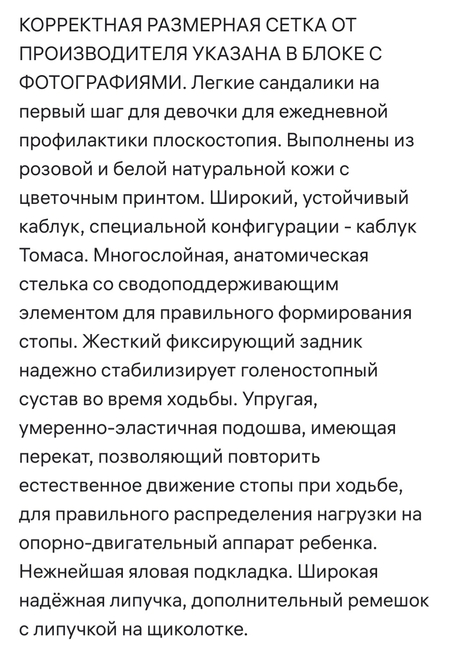 КОРРЕКТНАЯ РАЗМЕРНАЯ СЕТКА ОТ ПРОИЗВОДИТЕЛЯ УКАЗАНА В БЛОКЕ С ФОТОГРАФИЯМИ. Легкие сандалики на первый шаг для девочки для ежедневной профилактики плоскостопия. Выполнены из розовой и белой натуральной кожи с цветочным принтом. Широкий, устойчивый каблук, специальной конфигурации - каблук Томаса. Многослойная, анатомическая стелька со сводоподдерживающим элементом для правильного формирования стопы. Жесткий фиксирующий задник надежно стабилизирует голеностопный сустав во время ходьбы. Упругая, умеренно-эластичная подошва, имеющая перекат, позволяющий повторить естественное движение стопы при ходьбе, для правильного распределения нагрузки на опорно-двигательный аппарат ребенка. Нежнейшая яловая подкладка. Широкая надёжная липучка, дополнительный ремешок с липучкой на щиколотке.